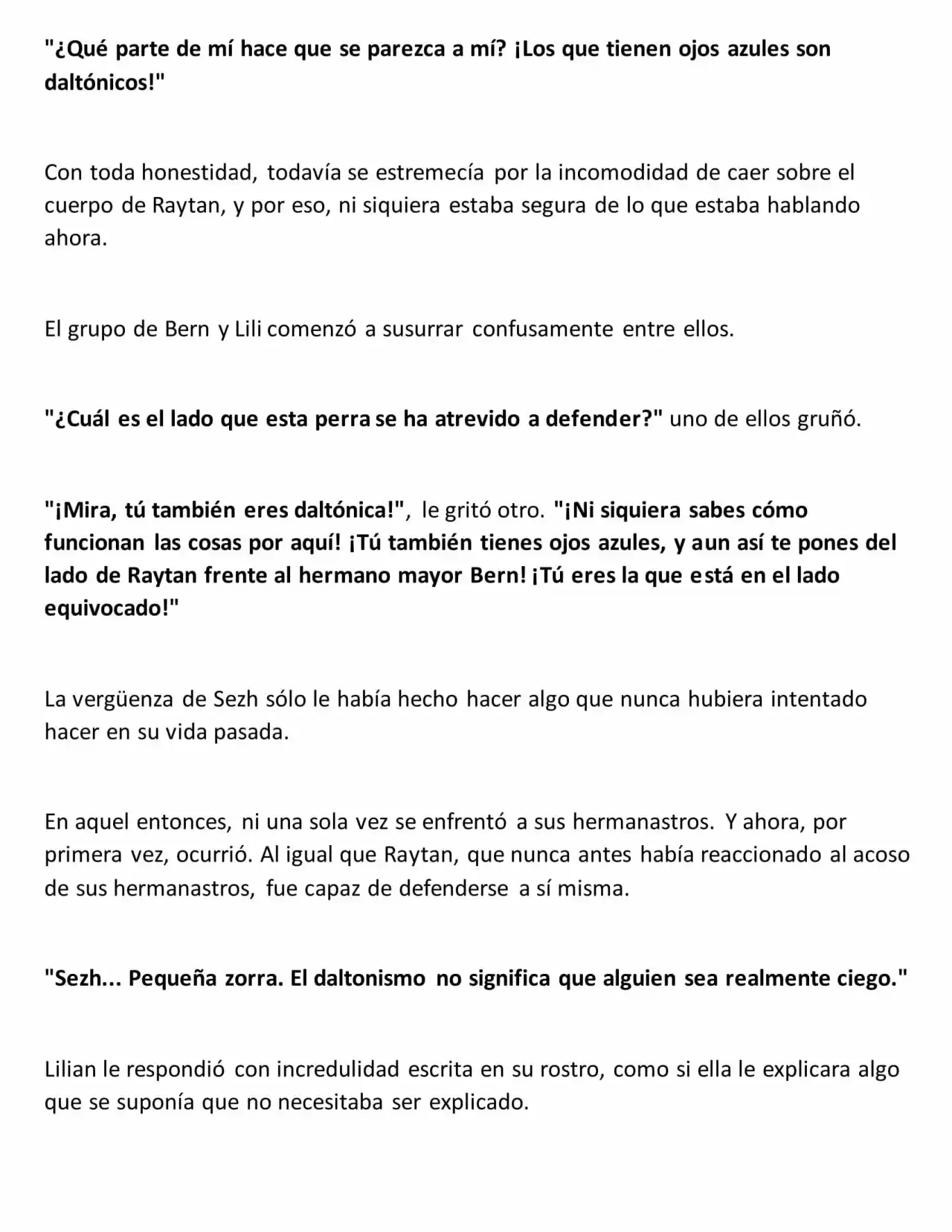 "¿Qué parte de mí hace que se parezca a mí? ¡Los que tienen ojos azules son daltónicos!"

Con toda honestidad, todavía se estremecía por la incomodidad de caer sobre el cuerpo de Raytan, y por eso, ni siquiera estaba segura de lo que estaba hablando ahora.

El grupo de Bern y Lili comenzó a susurrar confusamente entre ellos.

"¿Cuál es el lado que esta perra se ha atrevido a defender?" uno de ellos gruñó.

"¡Mira, tú también eres daltónica!", le gritó otro. "¡Ni siquiera sabes cómo funcionan las cosas por aquí! ¡Tú también tienes ojos azules, y aun así te pones del lado de Raytan frente al hermano mayor Bern! ¡Tú eres la que está en el lado equivocado!"

La vergüenza de Sezh sólo le había hecho hacer algo que nunca hubiera intentado hacer en su vida pasada.

En aquel entonces, ni una sola vez se enfrentó a sus hermanastros. Y ahora, por primera vez, ocurrió. Al igual que Raytan, que nunca antes había reaccionado al acoso de sus hermanastros, fue capaz de defenderse a sí misma.

"Sezh... Pequeña zorra. El daltonismo no significa que alguien sea realmente ciego."

Lilian le respondió con incredulidad escrita en su rostro, como si ella le explicara algo que se suponía que no necesitaba ser explicado.